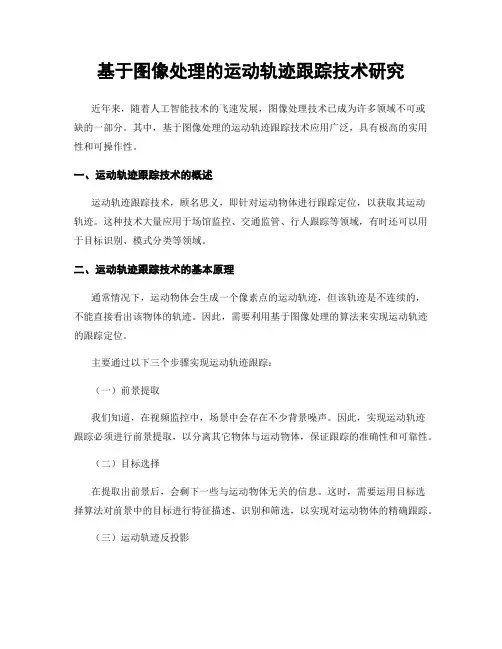 基于图像处理的运动轨迹跟踪技术研究

近年来，随着人工智能技术的飞速发展，图像处理技术已成为许多领域不可或缺的一部分。其中，基于图像处理的运动轨迹跟踪技术应用广泛，具有极高的实用性和可操作性。

一、运动轨迹跟踪技术的概述

运动轨迹跟踪技术，顾名思义，即针对运动物体进行跟踪定位，以获取其运动轨迹。这种技术大量应用于场馆监控、交通监管、行人跟踪等领域，有时还可以用于目标识别、模式分类等领域。

二、运动轨迹跟踪技术的基本原理

通常情况下，运动物体会生成一个像素点的运动轨迹，但该轨迹是不连续的，不能直接看出该物体的轨迹。因此，需要利用基于图像处理的算法来实现运动轨迹的跟踪定位。

主要通过以下三个步骤实现运动轨迹跟踪：

（一）前景提取

我们知道，在视频监控中，场景中会存在不少背景噪声。因此，实现运动轨迹跟踪必须进行前景提取，以分离其它物体与运动物体，保证跟踪的准确性和可靠性。

（二）目标选择

在提取出前景后，会剩下一些与运动物体无关的信息。这时，需要运用目标选择算法对前景中的目标进行特征描述、识别和筛选，以实现对运动物体的精确跟踪。

（三）运动轨迹反投影